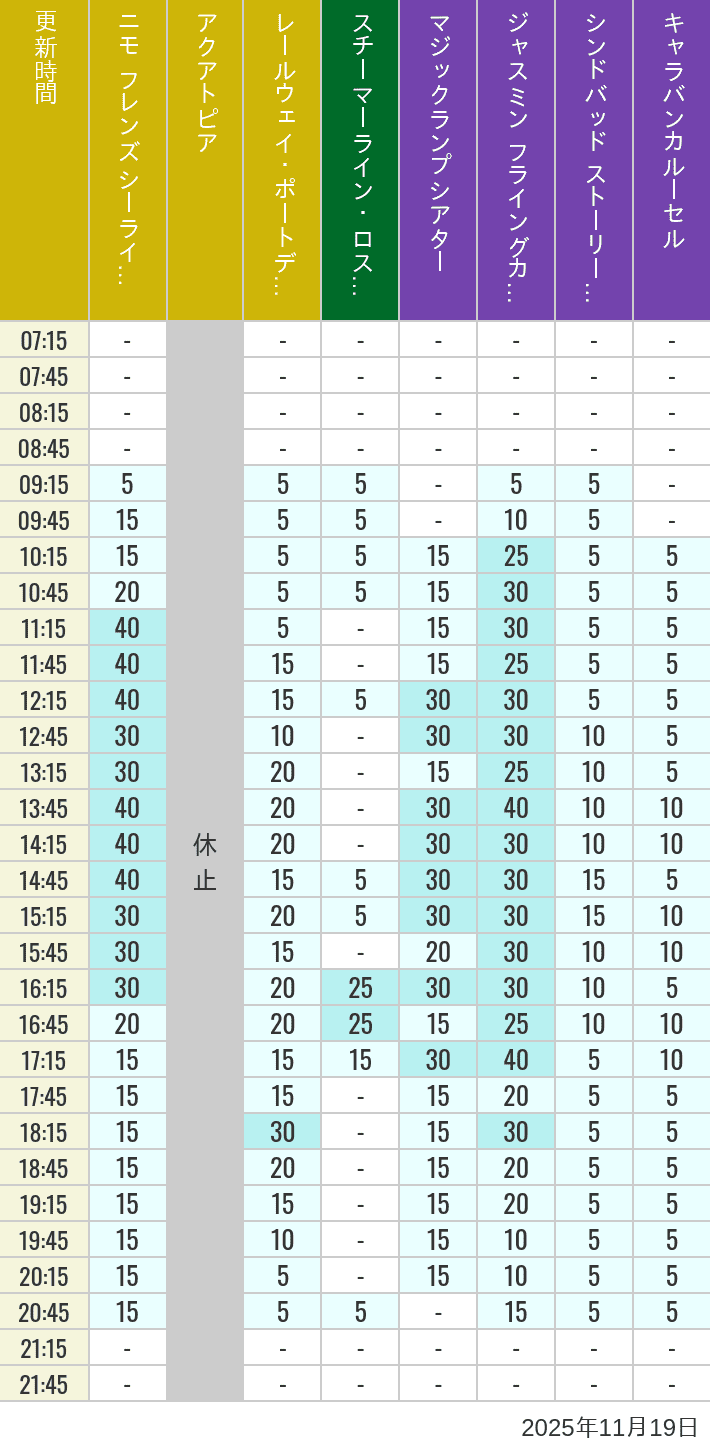 | 更新時間 | ニモ フレンズ シーライ… | アクアトピア | レールウェイ・ポートデ… | スチーマーライン・ロス… | マジックランプシアター | ジャスミン フライングカ… | シンドバッド ストーリー… | キャラバンカルーセル |
|---|---|---|---|---|---|---|---|---|
| 07:15 | - | 休止 | - | - | - | - | - | - |
| 07:45 | - | | - | - | - | - | - | - |
| 08:15 | - | | - | - | - | - | - | - |
| 08:45 | - | | - | - | - | - | - | - |
| 09:15 | 5 | | 5 | 5 | - | 5 | 5 | - |
| 09:45 | 15 | | 5 | 5 | - | 10 | 5 | - |
| 10:15 | 15 | | 5 | 5 | 15 | 25 | 5 | 5 |
| 10:45 | 20 | | 5 | 5 | 15 | 30 | 5 | 5 |
| 11:15 | 40 | | 5 | - | 15 | 30 | 5 | 5 |
| 11:45 | 40 | | 15 | - | 15 | 25 | 5 | 5 |
| 12:15 | 40 | | 15 | 5 | 30 | 30 | 5 | 5 |
| 12:45 | 30 | | 10 | - | 30 | 30 | 10 | 5 |
| 13:15 | 30 | | 20 | - | 15 | 25 | 10 | 5 |
| 13:45 | 40 | | 20 | - | 30 | 40 | 10 | 10 |
| 14:15 | 40 | | 20 | - | 30 | 30 | 10 | 10 |
| 14:45 | 40 | | 15 | 5 | 30 | 30 | 15 | 5 |
| 15:15 | 30 | | 20 | 5 | 30 | 30 | 15 | 10 |
| 15:45 | 30 | | 15 | - | 20 | 30 | 10 | 10 |
| 16:15 | 30 | | 20 | 25 | 30 | 30 | 10 | 5 |
| 16:45 | 20 | | 20 | 25 | 15 | 25 | 10 | 10 |
| 17:15 | 15 | | 15 | 15 | 30 | 40 | 5 | 10 |
| 17:45 | 15 | | 15 | - | 15 | 20 | 5 | 5 |
| 18:15 | 15 | | 30 | - | 15 | 30 | 5 | 5 |
| 18:45 | 15 | | 20 | - | 15 | 20 | 5 | 5 |
| 19:15 | 15 | | 15 | - | 15 | 20 | 5 | 5 |
| 19:45 | 15 | | 10 | - | 15 | 10 | 5 | 5 |
| 20:15 | 15 | | 5 | - | 15 | 10 | 5 | 5 |
| 20:45 | 15 | | 5 | 5 | - | 15 | 5 | 5 |
| 21:15 | - | | - | - | - | - | - | - |
| 21:45 | - | | - | - | - | - | - | - |

2025年11月19日